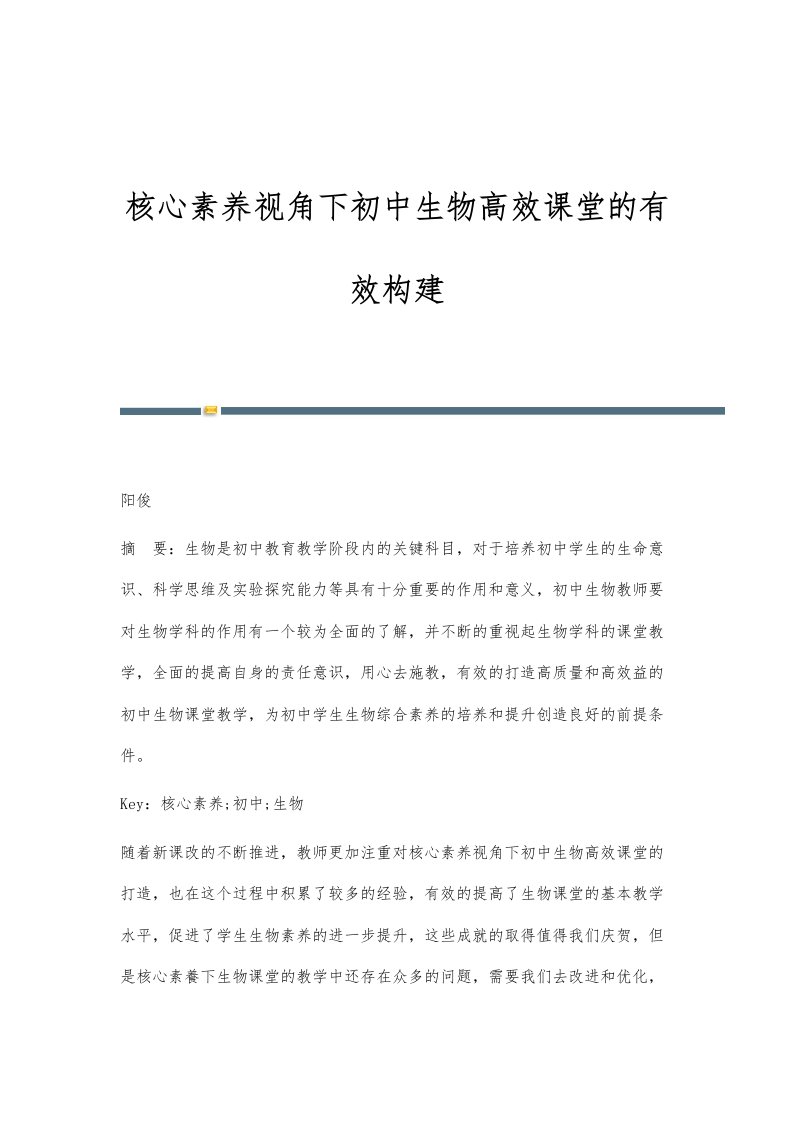 核心素养视角下初中生物高效课堂的有效构建

阳俊

摘　要：生物是初中教育教学阶段内的关键科目，对于培养初中学生的生命意识、科学思维及实验探究能力等具有十分重要的作用和意义，初中生物教师要对生物学科的作用有一个较为全面的了解，并不断的重视起生物学科的课堂教学，全面的提高自身的责任意识，用心去施教，有效的打造高质量和高效益的初中生物课堂教学，为初中学生生物综合素养的培养和提升创造良好的前提条件。

Key：核心素养;初中;生物

随着新课改的不断推进，教师更加注重对核心素养视角下初中生物高效课堂的打造，也在这个过程中积累了较多的经验，有效的提高了生物课堂的基本教学水平，促进了学生生物素养的进一步提升，这些成就的取得值得我们庆贺，但是核心素養下生物课堂的教学中还存在众多的问题，需要我们去改进和优化，